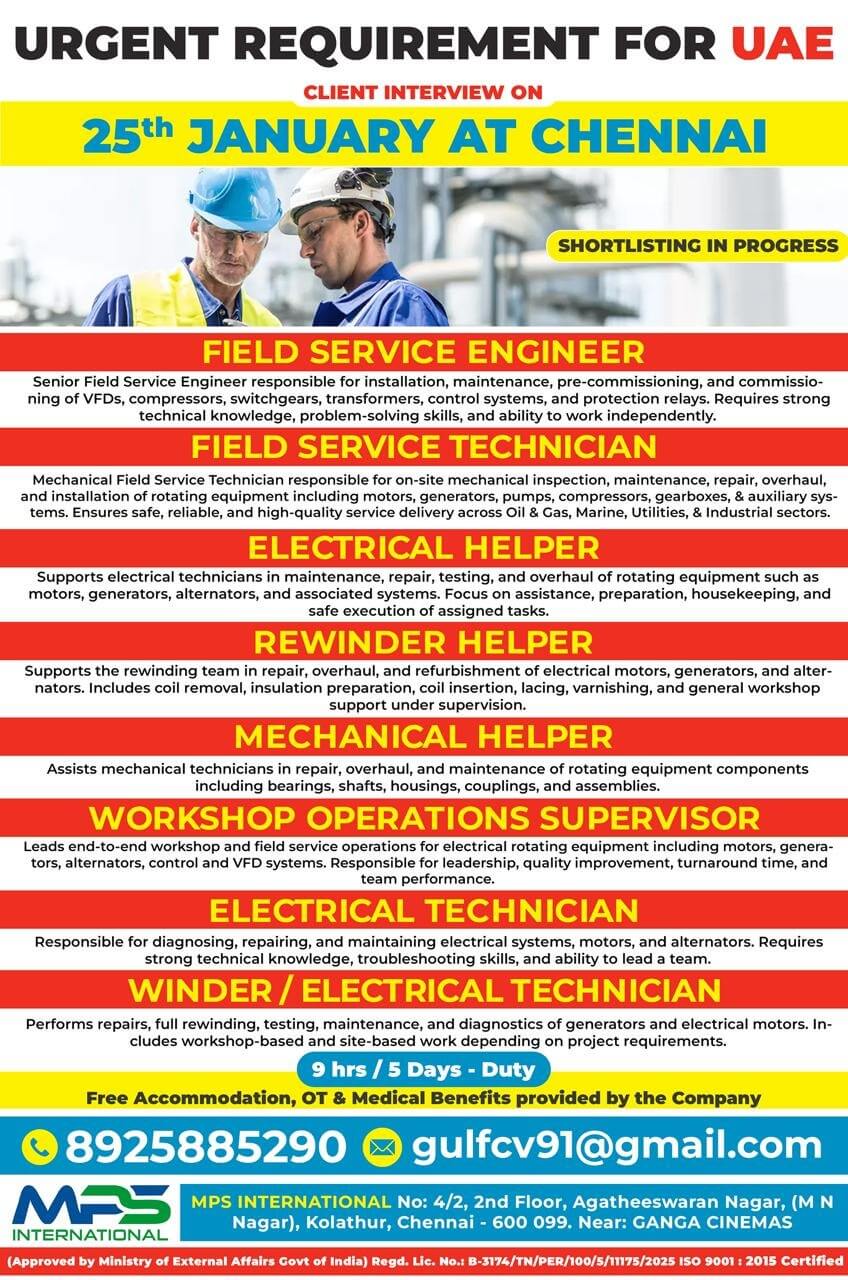 URGENT REQUIREMENT FOR UAE

CLIENT INTERVIEW ON

25th JANUARY AT CHENNAI

SHORTLISTING IN PROGRESS

FIELD SERVICE ENGINEER

Senior Field Service Engineer responsible for installation, maintenance, pre-commissioning, and commissioning of VFDs, compressors, switchgears, transformers, control systems, and protection relays. Requires strong technical knowledge, problem-solving skills, and ability to work independently.

FIELD SERVICE TECHNICIAN

Mechanical Field Service Technician responsible for on-site mechanical inspection, maintenance, repair, overhaul, and installation of rotating equipment including motors, generators, pumps, compressors, gearboxes, & auxiliary systems. Ensures safe, reliable, and high-quality service delivery across Oil & Gas, Marine, Utilities, & Industrial sectors.

ELECTRICAL HELPER

Supports electrical technicians in maintenance, repair, testing, and overhaul of rotating equipment such as motors, generators, alternators, and associated systems. Focus on assistance, preparation, housekeeping, and safe execution of assigned tasks.

REWINDER HELPER

Supports the rewinding team in repair, overhaul, and refurbishment of electrical motors, generators, and alternators. Includes coil removal, insulation preparation, coil insertion, lacing, varnishing, and general workshop support under supervision.

MECHANICAL HELPER

Assists mechanical technicians in repair, overhaul, and maintenance of rotating equipment components including bearings, shafts, housings, couplings, and assemblies.

WORKSHOP OPERATIONS SUPERVISOR

Leads end-to-end workshop and field service operations for electrical rotating equipment including motors, generators, alternators, control and VFD systems. Responsible for leadership, quality improvement, turnaround time, and team performance.

ELECTRICAL TECHNICIAN

Responsible for diagnosing, repairing, and maintaining electrical systems, motors, and alternators. Requires strong technical knowledge, troubleshooting skills, and ability to lead a team.

WINDER / ELECTRICAL TECHNICIAN

Performs repairs, full rewinding, testing, maintenance, and diagnostics of generators and electrical motors. Includes workshop-based and site-based work depending on project requirements.

9 hrs / 5 Days - Duty

Free Accommodation, OT & Medical Benefits provided by the Company

8925885290 gulfcv91@gmail.com

MPS INTERNATIONAL

MPS INTERNATIONAL No: 4/2, 2nd Floor, Agatheeswaran Nagar, (M N Nagar), Kolathur, Chennai - 600 099. Near: GANGA CINEMAS

(Approved by Ministry of External Affairs Govt of India) Regd. Lic. No.: B-3174/TN/PER/100/5/11175/2025 ISO 9001 : 2015 Certified